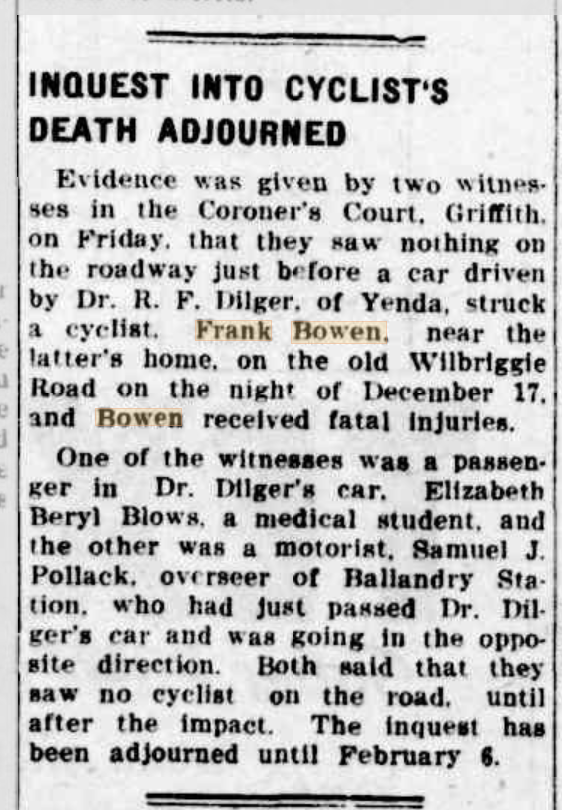 INQUEST INTO CYCLIST'S DEATH ADJOURNED

Evidence was given by two witnesses in the Coroner's Court, Griffith, on Friday, that they saw nothing on the roadway just before a car driven by Dr. R. F. Dilger, of Yenda, struck a cyclist, Frank Bowen, near the latter's home, on the old Wilbriggie Road on the night of December 17, and Bowen received fatal injuries.

One of the witnesses was a passenger in Dr. Dilger's car, Elizabeth Beryl Blows, a medical student, and the other was a motorist, Samuel J. Pollack, overseer of Ballandry Station, who had just passed Dr. Dilger's car and was going in the opposite direction. Both said that they saw no cyclist on the road, until after the impact. The inquest has been adjourned until February 6.